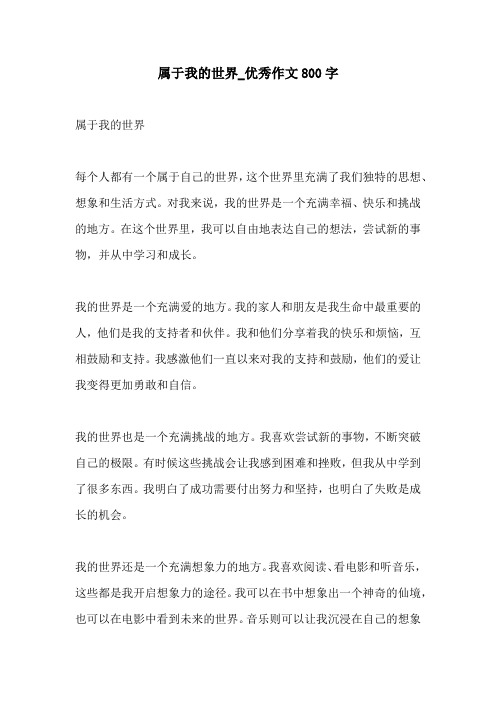 属于我的世界_优秀作文800字

属于我的世界

每个人都有一个属于自己的世界，这个世界里充满了我们独特的思想、想象和生活方式。对我来说，我的世界是一个充满幸福、快乐和挑战的地方。在这个世界里，我可以自由地表达自己的想法，尝试新的事物，并从中学习和成长。

我的世界是一个充满爱的地方。我的家人和朋友是我生命中最重要的人，他们是我的支持者和伙伴。我和他们分享着我的快乐和烦恼，互相鼓励和支持。我感激他们一直以来对我的支持和鼓励，他们的爱让我变得更加勇敢和自信。

我的世界也是一个充满挑战的地方。我喜欢尝试新的事物，不断突破自己的极限。有时候这些挑战会让我感到困难和挫败，但我从中学到了很多东西。我明白了成功需要付出努力和坚持，也明白了失败是成长的机会。

我的世界还是一个充满想象力的地方。我喜欢阅读、看电影和听音乐，这些都是我开启想象力的途径。我可以在书中想象出一个神奇的仙境，也可以在电影中看到未来的世界。音乐则可以让我沉浸在自己的想象